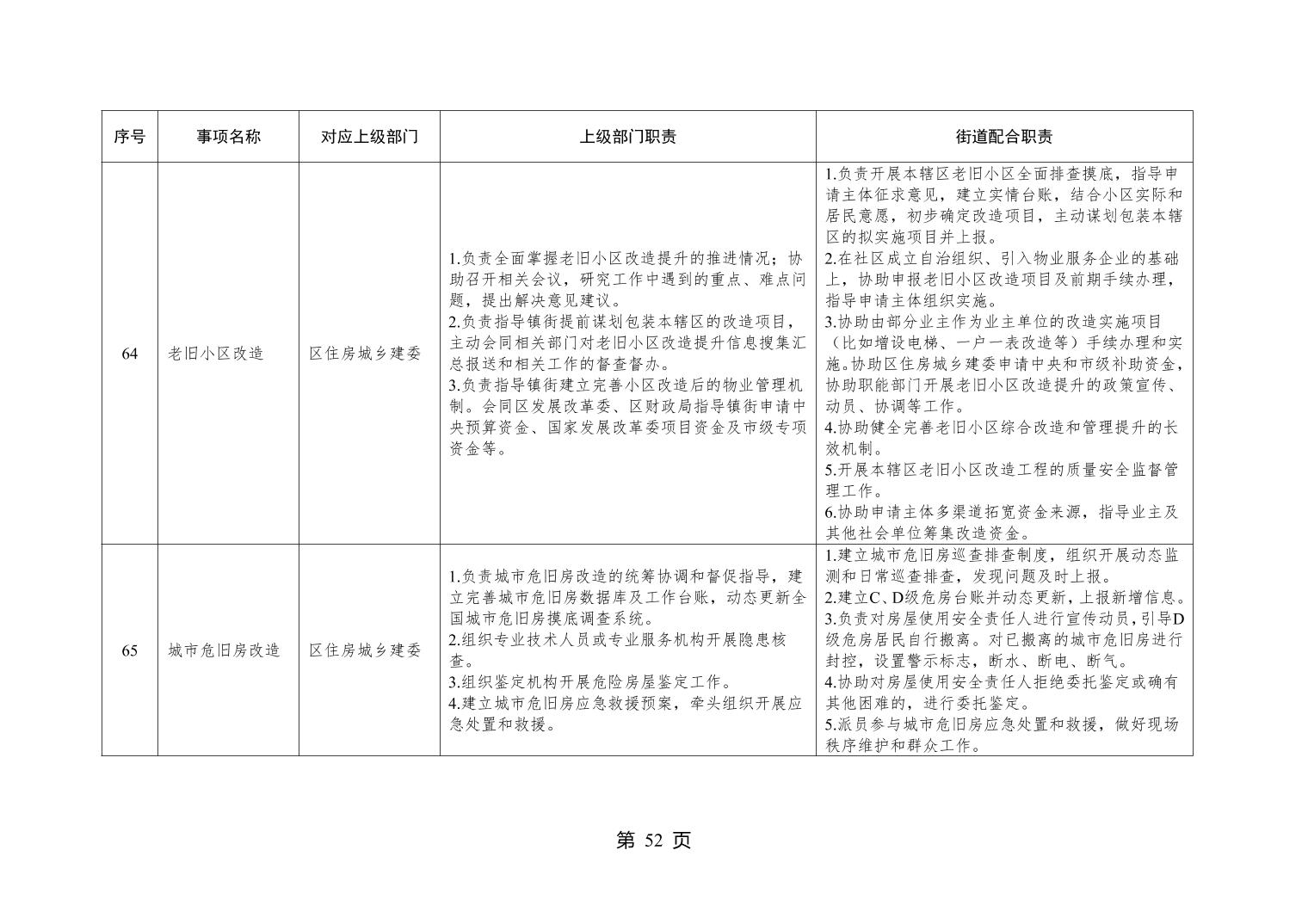 | 序号 | 事项名称 | 对应上级部门 | 上级部门职责 | 街道配合职责 |
|---|---|---|---|---|
| 64 | 老旧小区改造 | 区住房城乡建委 | 1.负责全面掌握老旧小区改造提升的推进情况；协助召开相关会议，研究工作中遇到的重点、难点问题，提出解决意见建议。 2.负责指导镇街提前谋划包装本辖区的改造项目，主动会同相关部门对老旧小区改造提升信息搜集汇总报送和相关工作的督查督办。 3.负责指导镇街建立完善小区改造后的物业管理机制。会同区发展改革委、区财政局指导镇街申请中央预算资金、国家发展改革委项目资金及市级专项资金等。 | 1.负责开展本辖区老旧小区全面排查摸底，指导申请主体征求意见，建立实情台账，结合小区实际和居民意愿，初步确定改造项目，主动谋划包装本辖区的拟实施项目并上报。 2.在社区成立自治组织、引入物业服务企业的基础上，协助申报老旧小区改造项目及前期手续办理，指导申请主体组织实施。 3.协助由部分业主作为业主单位的改造实施项目（比如增设电梯、一户一表改造等）手续办理和实施。协助区住房城乡建委申请中央和市级补助资金，协助职能部门开展老旧小区改造提升的政策宣传、动员、协调等工作。 4.协助健全完善老旧小区综合改造和管理提升的长效机制。 5.开展本辖区老旧小区改造工程的质量安全监督管理工作。 6.协助申请主体多渠道拓宽资金来源，指导业主及其他社会单位筹集改造资金。 |
| 65 | 城市危旧房改造 | 区住房城乡建委 | 1.负责城市危旧房改造的统筹协调和督促指导，建立完善城市危旧房数据库及工作台账，动态更新全国城市危旧房摸底调查系统。 2.组织专业技术人员或专业服务机构开展隐患核查。 3.组织鉴定机构开展危险房屋鉴定工作。 4.建立城市危旧房应急救援预案，牵头组织开展应急处置和救援。 | 1.建立城市危旧房巡查排查制度，组织开展动态监测和日常巡查排查，发现问题及时上报。 2.建立C、D级危房台账并动态更新，上报新增信息。 3.负责对房屋使用安全责任人进行宣传动员，引导D级危房居民自行搬离。对已搬离的城市危旧房进行封控，设置警示标志，断水、断电、断气。 4.协助对房屋使用安全责任人拒绝委托鉴定或确有其他困难的，进行委托鉴定。 5.派员参与城市危旧房应急处置和救援，做好现场秩序维护和群众工作。 |

第52页